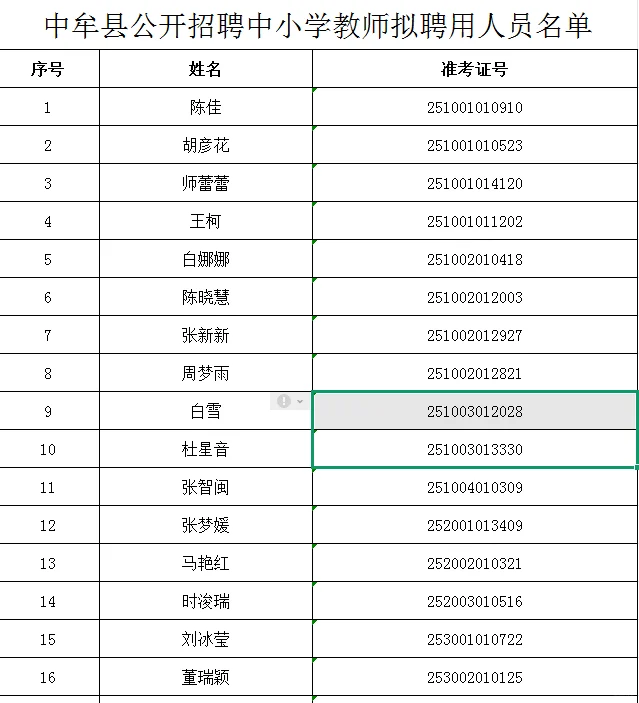 中牟县公开招聘中小学教师拟聘用人员名单

| 序号 | 姓名 | 准考证号 |
|---|---|---|
| 1 | 陈佳 | 251001010910 |
| 2 | 胡彦花 | 251001010523 |
| 3 | 师蕾蕾 | 251001014120 |
| 4 | 王柯 | 251001011202 |
| 5 | 白娜娜 | 251002010418 |
| 6 | 陈晓慧 | 251002012003 |
| 7 | 张新新 | 251002012927 |
| 8 | 周梦雨 | 251002012821 |
| 9 | 白雪 | 251003012028 |
| 10 | 杜星音 | 251003013330 |
| 11 | 张智闽 | 251004010309 |
| 12 | 张梦媛 | 252001013409 |
| 13 | 马艳红 | 252002010321 |
| 14 | 时浚瑞 | 252003010516 |
| 15 | 刘冰莹 | 253001010722 |
| 16 | 董瑞颖 | 253002010125 |